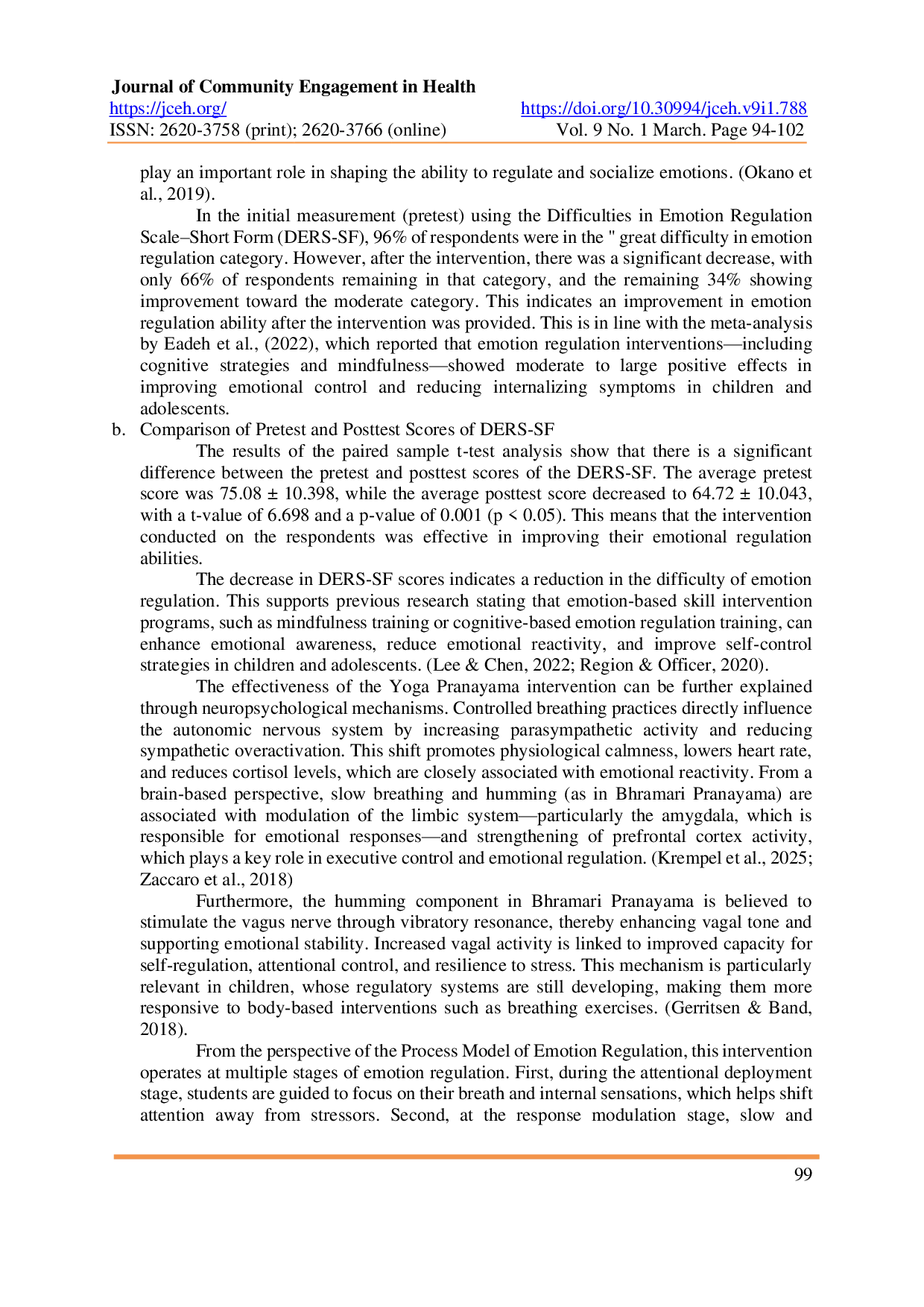 Journal of Community Engagement in Health
https://jceh.org/ https://doi.org/10.30994/jceh.v9i1.788
ISSN: 2620-3758 (print); 2620-3766 (online) Vol. 9 No. 1 March. Page 94-102

play an important role in shaping the ability to regulate and socialize emotions. (Okano et al., 2019).

In the initial measurement (pretest) using the Difficulties in Emotion Regulation Scale–Short Form (DERS-SF), 96% of respondents were in the " great difficulty in emotion regulation category. However, after the intervention, there was a significant decrease, with only 66% of respondents remaining in that category, and the remaining 34% showing improvement toward the moderate category. This indicates an improvement in emotion regulation ability after the intervention was provided. This is in line with the meta-analysis by Eadeh et al., (2022), which reported that emotion regulation interventions—including cognitive strategies and mindfulness—showed moderate to large positive effects in improving emotional control and reducing internalizing symptoms in children and adolescents.

b. Comparison of Pretest and Posttest Scores of DERS-SF

The results of the paired sample t-test analysis show that there is a significant difference between the pretest and posttest scores of the DERS-SF. The average pretest score was 75.08 ± 10.398, while the average posttest score decreased to 64.72 ± 10.043, with a t-value of 6.698 and a p-value of 0.001 (p < 0.05). This means that the intervention conducted on the respondents was effective in improving their emotional regulation abilities.

The decrease in DERS-SF scores indicates a reduction in the difficulty of emotion regulation. This supports previous research stating that emotion-based skill intervention programs, such as mindfulness training or cognitive-based emotion regulation training, can enhance emotional awareness, reduce emotional reactivity, and improve self-control strategies in children and adolescents. (Lee & Chen, 2022; Region & Officer, 2020).

The effectiveness of the Yoga Pranayama intervention can be further explained through neuropsychological mechanisms. Controlled breathing practices directly influence the autonomic nervous system by increasing parasympathetic activity and reducing sympathetic overactivation. This shift promotes physiological calmness, lowers heart rate, and reduces cortisol levels, which are closely associated with emotional reactivity. From a brain-based perspective, slow breathing and humming (as in Bhramari Pranayama) are associated with modulation of the limbic system—particularly the amygdala, which is responsible for emotional responses—and strengthening of prefrontal cortex activity, which plays a key role in executive control and emotional regulation. (Krempel et al., 2025; Zaccaro et al., 2018)

Furthermore, the humming component in Bhramari Pranayama is believed to stimulate the vagus nerve through vibratory resonance, thereby enhancing vagal tone and supporting emotional stability. Increased vagal activity is linked to improved capacity for self-regulation, attentional control, and resilience to stress. This mechanism is particularly relevant in children, whose regulatory systems are still developing, making them more responsive to body-based interventions such as breathing exercises. (Gerritsen & Band, 2018).

From the perspective of the Process Model of Emotion Regulation, this intervention operates at multiple stages of emotion regulation. First, during the attentional deployment stage, students are guided to focus on their breath and internal sensations, which helps shift attention away from stressors. Second, at the response modulation stage, slow and

99